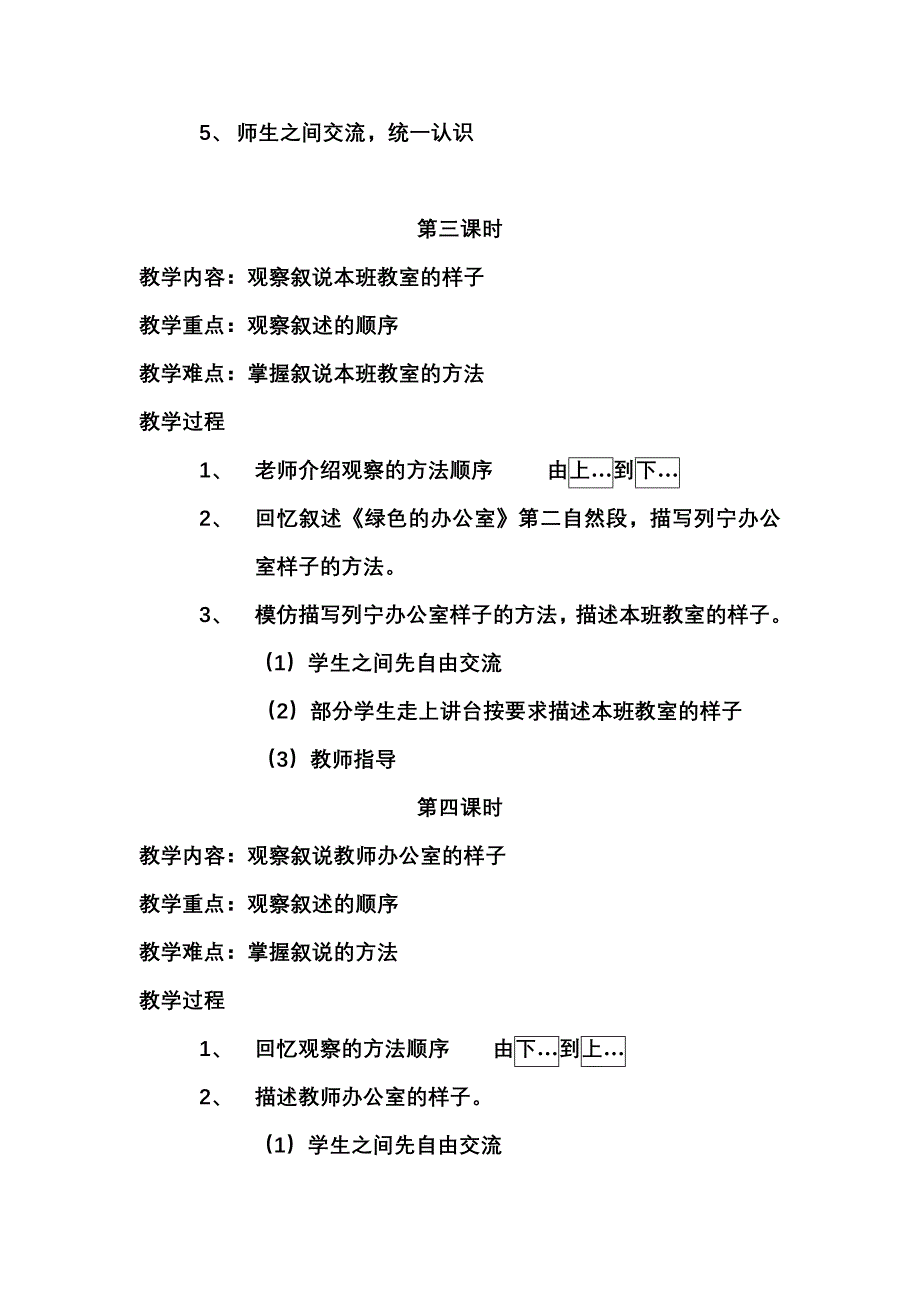 5、师生之间交流，统一认识

第三课时

教学内容：观察叙说本班教室的样子

教学重点：观察叙述的顺序

教学难点：掌握叙说本班教室的方法

教学过程

1、 老师介绍观察的方法顺序 由上…到下…

2、 回忆叙述《绿色的办公室》第二自然段，描写列宁办公室样子的方法。

3、 模仿描写列宁办公室样子的方法，描述本班教室的样子。

（1）学生之间先自由交流

（2）部分学生走上讲台按要求描述本班教室的样子

（3）教师指导

第四课时

教学内容：观察叙说教师办公室的样子

教学重点：观察叙述的顺序

教学难点：掌握叙说的方法

教学过程

1、 回忆观察的方法顺序 由下…到上…

2、 描述教师办公室的样子。

（1）学生之间先自由交流